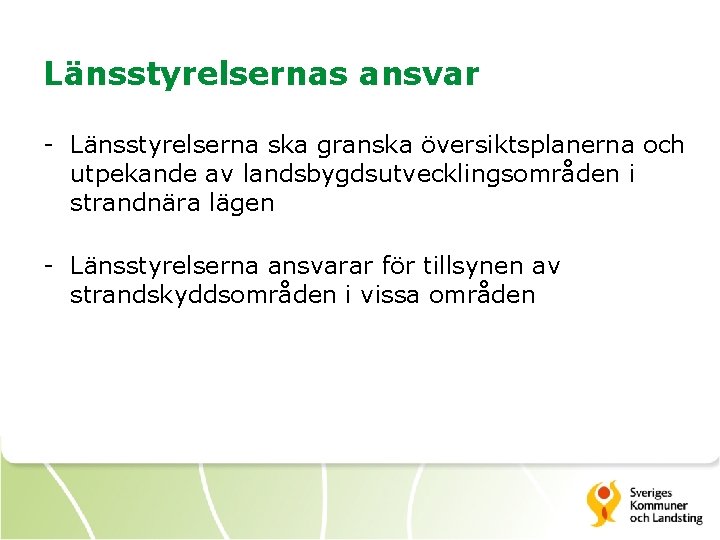 Länsstyrelsernas ansvar

- Länsstyrelserna ska granska översiktsplanerna och utpekande av landsbygdsutvecklingsområden i strandnära lägen

- Länsstyrelserna ansvarar för tillsynen av strandskyddsområden i vissa områden

Sveriges Kommuner och Landsting